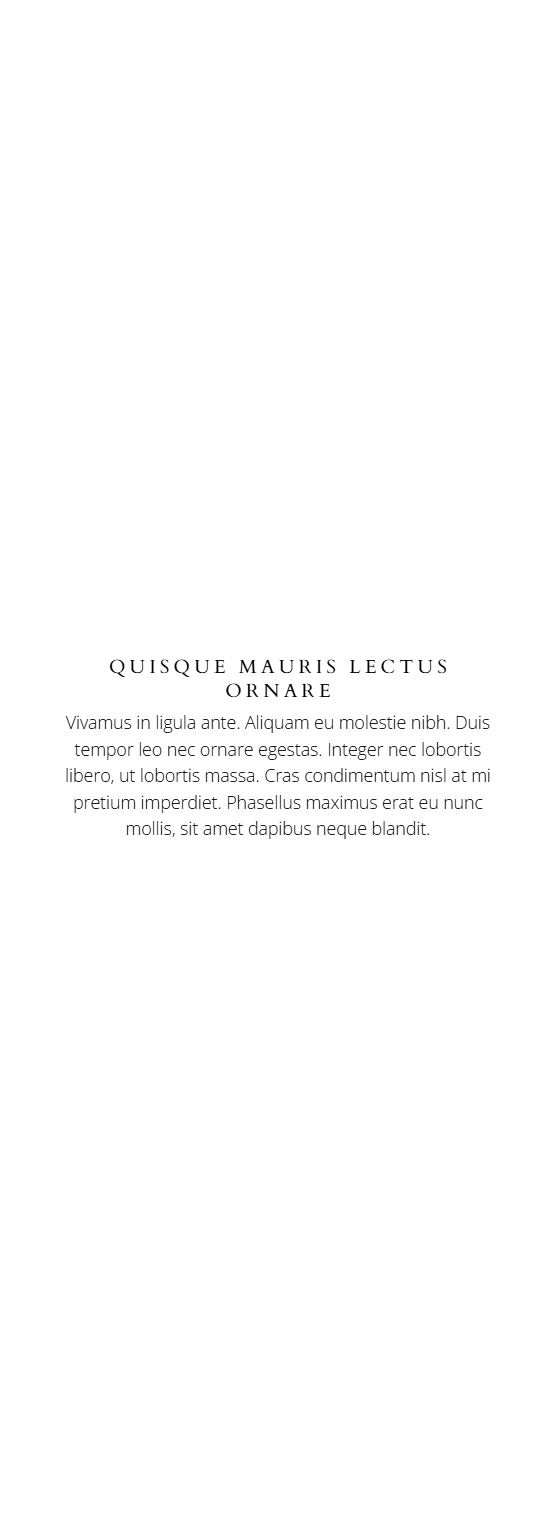 QUISQUE MAURIS LECTUS ORNARE

Vivamus in ligula ante. Aliquam eu molestie nibh. Duis tempor leo nec ornare egestas. Integer nec lobortis libero, ut lobortis massa. Cras condimentum nisl at mi pretium imperdiet. Phasellus maximus erat eu nunc mollis, sit amet dapibus neque blandit.